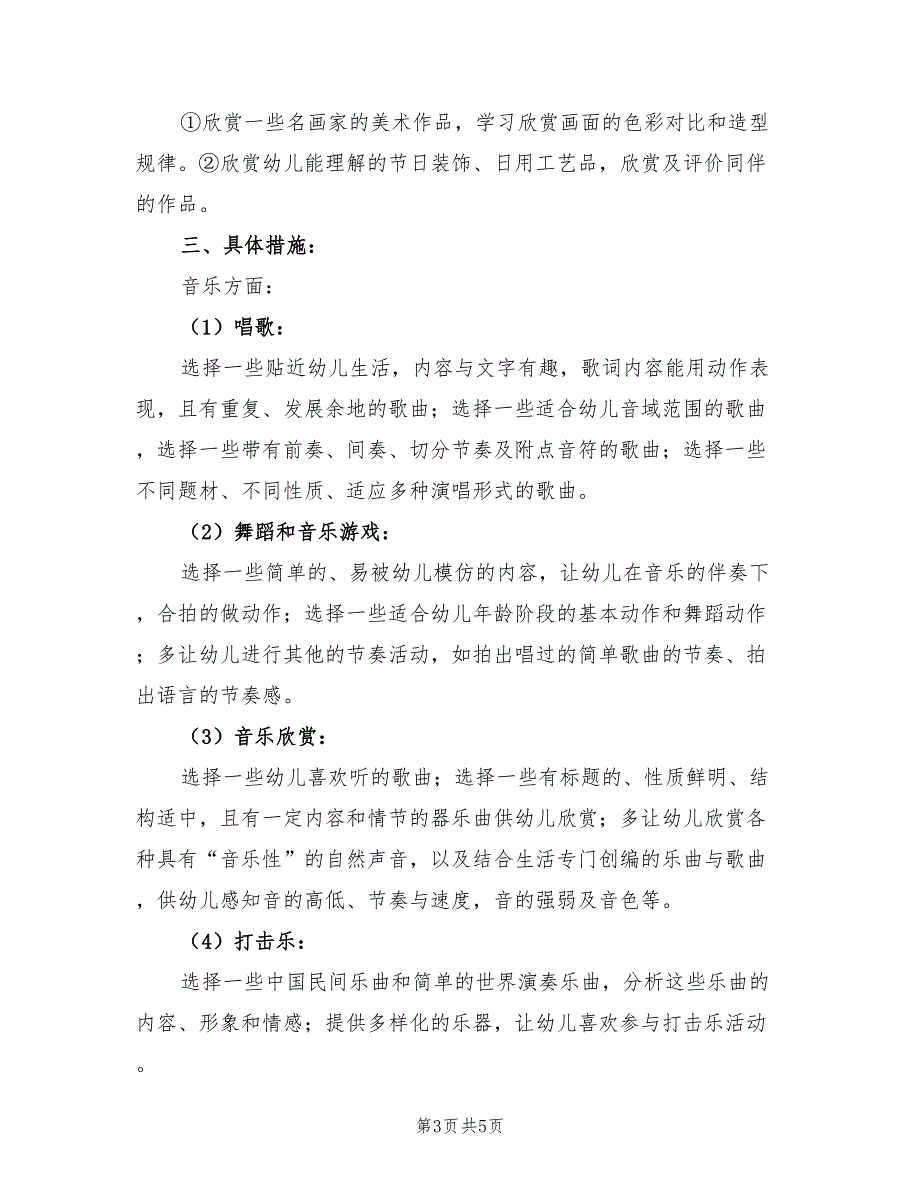 ①欣赏一些名画家的美术作品，学习欣赏画面的色彩对比和造型规律。②欣赏幼儿能理解的节日装饰、日用工艺品，欣赏及评价同伴的作品。

三、具体措施：

音乐方面：

（1）唱歌：

选择一些贴近幼儿生活，内容与文字有趣，歌词内容能用动作表现，且有重复、发展余地的歌曲；选择一些适合幼儿音域范围的歌曲，选择一些带有前奏、间奏、切分节奏及附点音符的歌曲；选择一些不同题材、不同性质、适应多种演唱形式的歌曲。

（2）舞蹈和音乐游戏：

选择一些简单的、易被幼儿模仿的内容，让幼儿在音乐的伴奏下，合拍的做动作；选择一些适合幼儿年龄阶段的基本动作和舞蹈动作；多让幼儿进行其他的节奏活动，如拍出唱过的简单歌曲的节奏、拍出语言的节奏感。

（3）音乐欣赏：

选择一些幼儿喜欢听的歌曲；选择一些有标题的、性质鲜明、结构适中，且有一定内容和情节的器乐曲供幼儿欣赏；多让幼儿欣赏各种具有“音乐性”的自然声音，以及结合生活专门创编的乐曲与歌曲，供幼儿感知音的高低、节奏与速度，音的强弱及音色等。

（4）打击乐：

选择一些中国民间乐曲和简单的世界演奏乐曲，分析这些乐曲的内容、形象和情感；提供多样化的乐器，让幼儿喜欢参与打击乐活动。

第3页 共5页